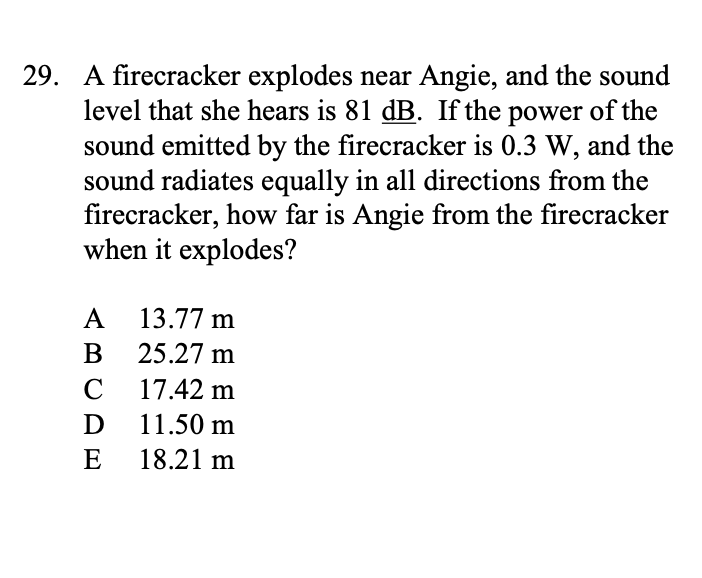 29. A firecracker explodes near Angie, and the sound level that she hears is 81 dB. If the power of the sound emitted by the firecracker is 0.3 W, and the sound radiates equally in all directions from the firecracker, how far is Angie from the firecracker when it explodes?

A 13.77 m
B 25.27 m
C 17.42 m
D 11.50 m
E 18.21 m